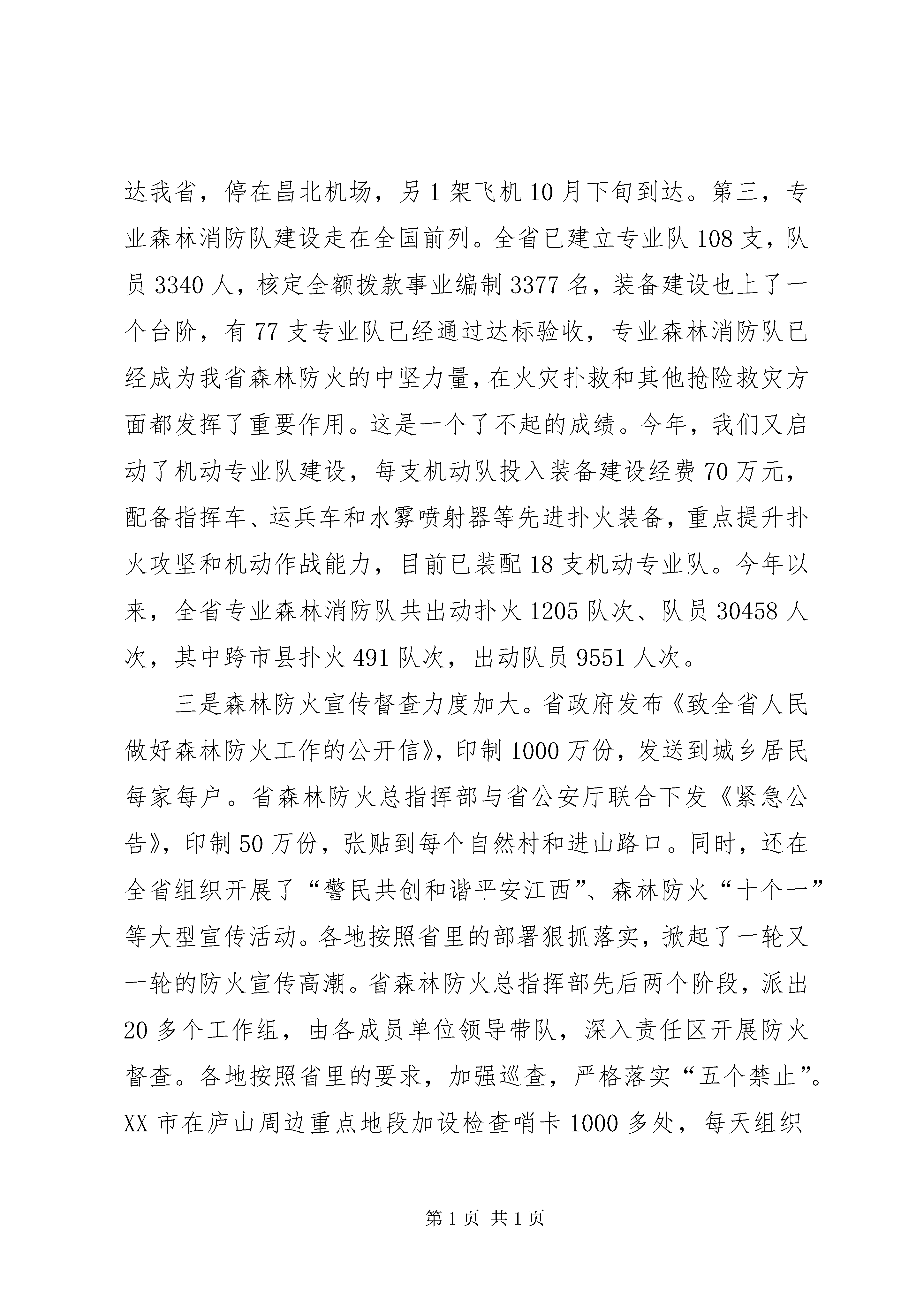 达我省，停在昌北机场，另1架飞机10月下旬到达。第三，专业森林消防队建设走在全国前列。全省已建立专业队108支，队员3340人，核定全额拨款事业编制3377名，装备建设也上了一个台阶，有77支专业队已经通过达标验收，专业森林消防队已经成为我省森林防火的中坚力量，在火灾扑救和其他抢险救灾方面都发挥了重要作用。这是一个了不起的成绩。今年，我们又启动了机动专业队建设，每支机动队投入装备建设经费70万元，配备指挥车、运兵车和水雾喷射器等先进扑火装备，重点提升扑火攻坚和机动作战能力，目前已装配18支机动专业队。今年以来，全省专业森林消防队共出动扑火1205队次、队员30458人次，其中跨市县扑火491队次，出动队员9551人次。

三是森林防火宣传督查力度加大。省政府发布《致全省人民做好森林防火工作的公开信》，印制1000万份，发送到城乡居民每家每户。省森林防火总指挥部与省公安厅联合下发《紧急公告》，印制50万份，张贴到每个自然村和进山路口。同时，还在全省组织开展了“警民共创和谐平安江西”、森林防火“十个一”等大型宣传活动。各地按照省里的部署狠抓落实，掀起了一轮又一轮的防火宣传高潮。省森林防火总指挥部先后两个阶段，派出20多个工作组，由各成员单位领导带队，深入责任区开展防火督查。各地按照省里的要求，加强巡查，严格落实“五个禁止”。XX市在庐山周边重点地段加设检查哨卡1000多处，每天组织

第1页 共1页